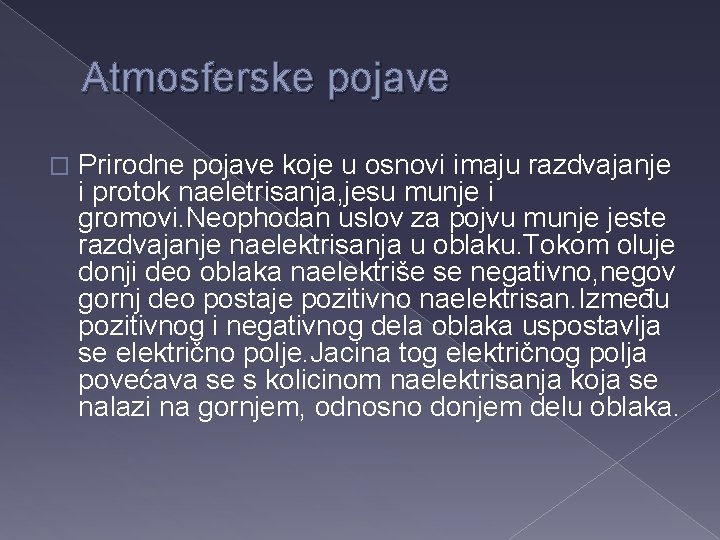 Atmosferske pojave

☐ Prirodne pojave koje u osnovi imaju razdvajanje i protok naeletrisanja,jesu munje i gromovi.Neophodan uslov za pojvu munje jeste razdvajanje naelektrisanja u oblaku.Tokom oluje donji deo oblaka naelektriše se negativno,negov gornj deo postaje pozitivno naelektrisan.Između pozitivnog i negativnog dela oblaka uspostavlja se električno polje.Jacina tog električnog polja povećava se s kolicinom naelektrisanja koja se nalazi na gornjem, odnosno donjem delu oblaka.